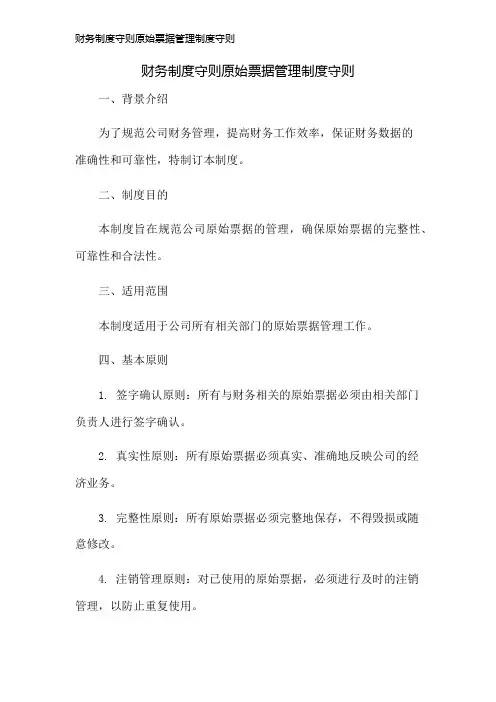 财务制度守则原始票据管理制度守则

财务制度守则原始票据管理制度守则

一、背景介绍

为了规范公司财务管理，提高财务工作效率，保证财务数据的准确性和可靠性，特制订本制度。

二、制度目的

本制度旨在规范公司原始票据的管理，确保原始票据的完整性、可靠性和合法性。

三、适用范围

本制度适用于公司所有相关部门的原始票据管理工作。

四、基本原则

1. 签字确认原则：所有与财务相关的原始票据必须由相关部门负责人进行签字确认。

2. 真实性原则：所有原始票据必须真实、准确地反映公司的经济业务。

3. 完整性原则：所有原始票据必须完整地保存，不得毁损或随意修改。

4. 注销管理原则：对已使用的原始票据，必须进行及时的注销管理，以防止重复使用。